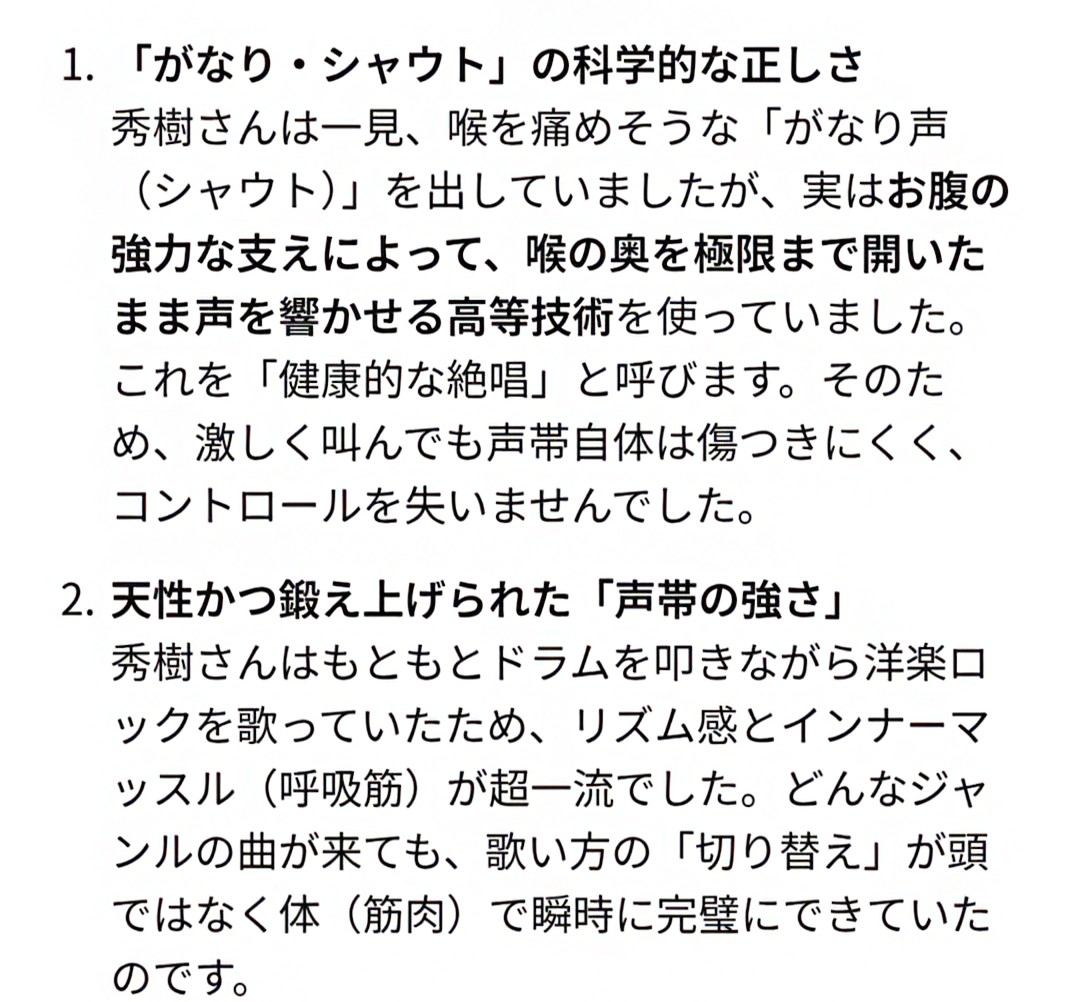 1. 「がなり・シャウト」の科学的な正しさ
秀樹さんは一見、喉を痛めそうな「がなり声（シャウト）」を出していましたが、実はお腹の強力な支えによって、喉の奥を極限まで開いたまま声を響かせる高等技術を使っていました。これを「健康的な絶唱」と呼びます。そのため、激しく叫んでも声帯自体は傷つきにくく、コントロールを失いませんでした。

2. 天性かつ鍛え上げられた「声帯の強さ」
秀樹さんはもともとドラムを叩きながら洋楽ロックを歌っていたため、リズム感とインナーマッスル（呼吸筋）が超一流でした。どんなジャンルの曲が来ても、歌い方の「切り替え」が頭ではなく体（筋肉）で瞬時に完璧にできていたのです。